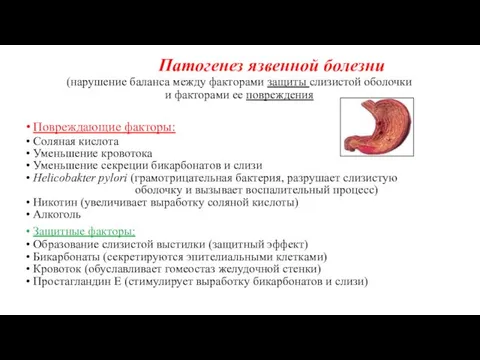 Патогенез язвенной болезни
(нарушение баланса между факторами защиты слизистой оболочки и факторами ее повреждения

• Повреждающие факторы:
• Соляная кислота
• Уменьшение кровотока
• Уменьшение секреции бикарбонатов и слизи
• Helicobakter pylori (грамотрицательная бактерия, разрушает слизистую оболочку и вызывает воспалительный процесс)
• Никотин (увеличивает выработку соляной кислоты)
• Алкоголь

• Защитные факторы:
• Образование слизистой выстилки (защитный эффект)
• Бикарбонаты (секретируются эпителиальными клетками)
• Кровоток (обуславливает гомеостаз желудочной стенки)
• Простагландин Е (стимулирует выработку бикарбонатов и слизи)